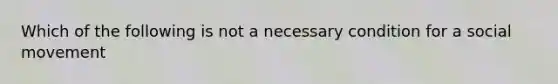 Which of the following is not a necessary condition for a social movement